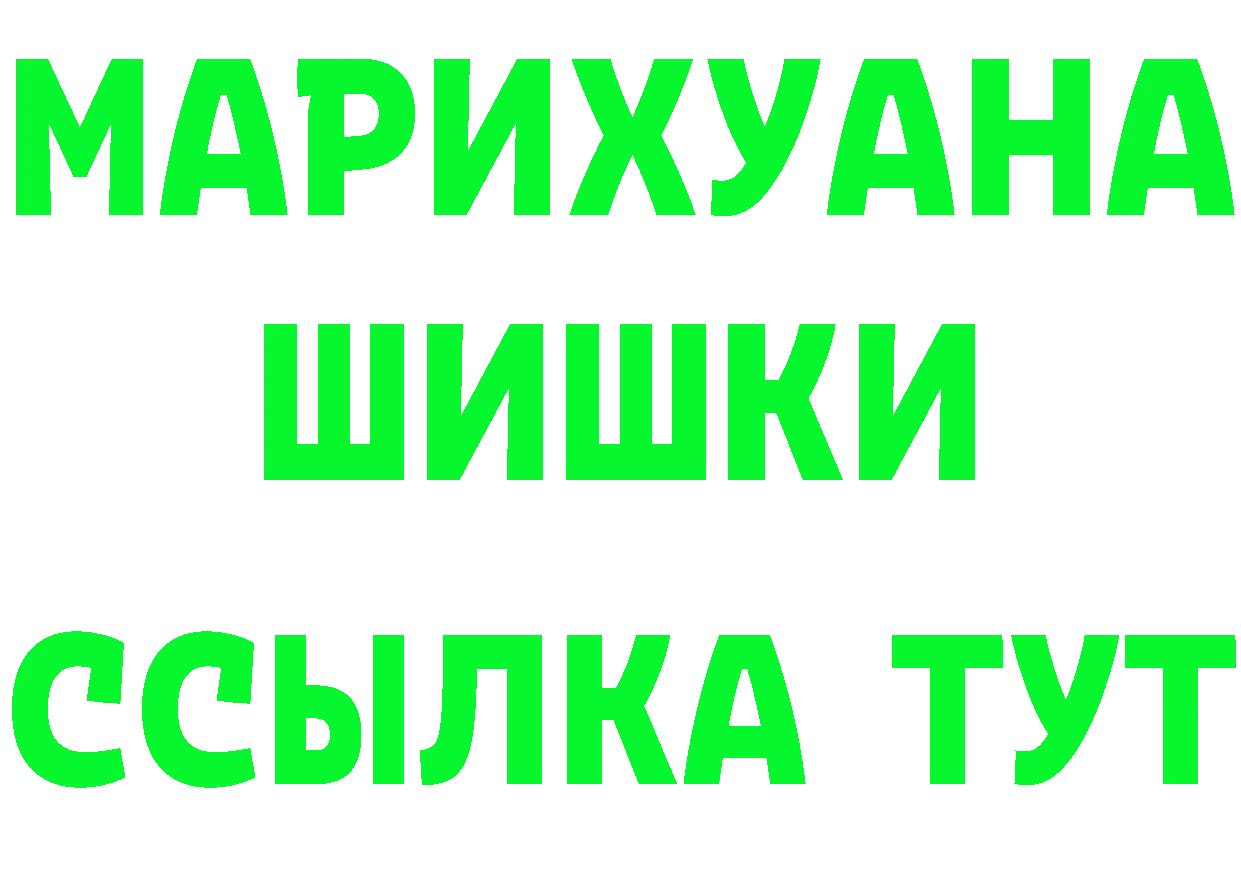 МАРИХУАНА
ШИШКИ
ССЫЛКА ТУТ